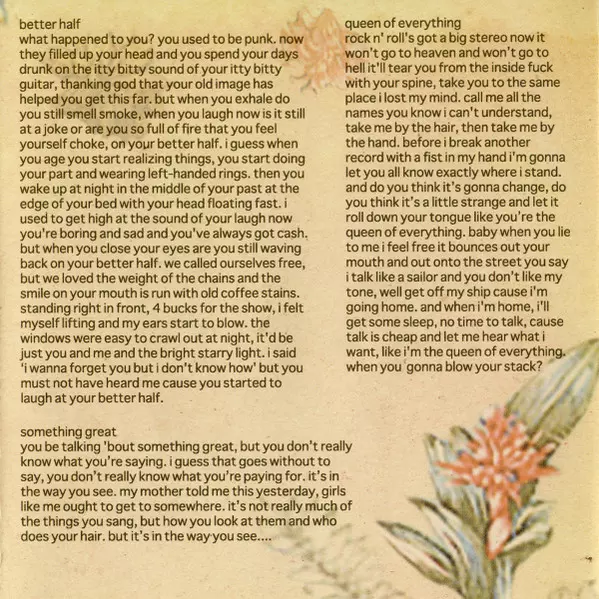 better half
what happened to you? you used to be punk. now they filled up your head and you spend your days drunk on the itty bitty sound of your itty bitty guitar, thanking god that your old image has helped you get this far. but when you exhale do you still smell smoke, when you laugh now is it still at a joke or are you so full of fire that you feel yourself choke, on your better half. i guess when you age you start realizing things, you start doing your part and wearing left-handed rings. then you wake up at night in the middle of your past at the edge of your bed with your head floating fast. i used to get high at the sound of your laugh now you're boring and sad and you've always got cash. but when you close your eyes are you still waving back on your better half. we called ourselves free, but we loved the weight of the chains and the smile on your mouth is run with old coffee stains. standing right in front, 4 bucks for the show, i felt myself lifting and my ears start to blow. the windows were easy to crawl out at night, it'd be just you and me and the bright starry light. i said 'i wanna forget you but i don't know how' but you must not have heard me cause you started to laugh at your better half.

something great
you be talking 'bout something great, but you don't really know what you're saying. i guess that goes without to say, you don't really know what you're paying for. it's in the way you see. my mother told me this yesterday, girls like me ought to get to somewhere. it's not really much of the things you sang, but how you look at them and who does your hair. but it's in the way you see....

queen of everything
rock n' roll's got a big stereo now it won't go to heaven and won't go to hell it'll tear you from the inside fuck with your spine, take you to the same place i lost my mind. call me all the names you know i can't understand, take me by the hair, then take me by the hand. before i break another record with a fist in my hand i'm gonna let you all know exactly where i stand. and do you think it's gonna change, do you think it's a little strange and let it roll down your tongue like you're the queen of everything. baby when you lie to me i feel free it bounces out your mouth and out onto the street you say i talk like a sailor and you don't like my tone, well get off my ship cause i'm going home. and when i'm home, i'll get some sleep, no time to talk, cause talk is cheap and let me hear what i want, like i'm the queen of everything. when you gonna blow your stack?